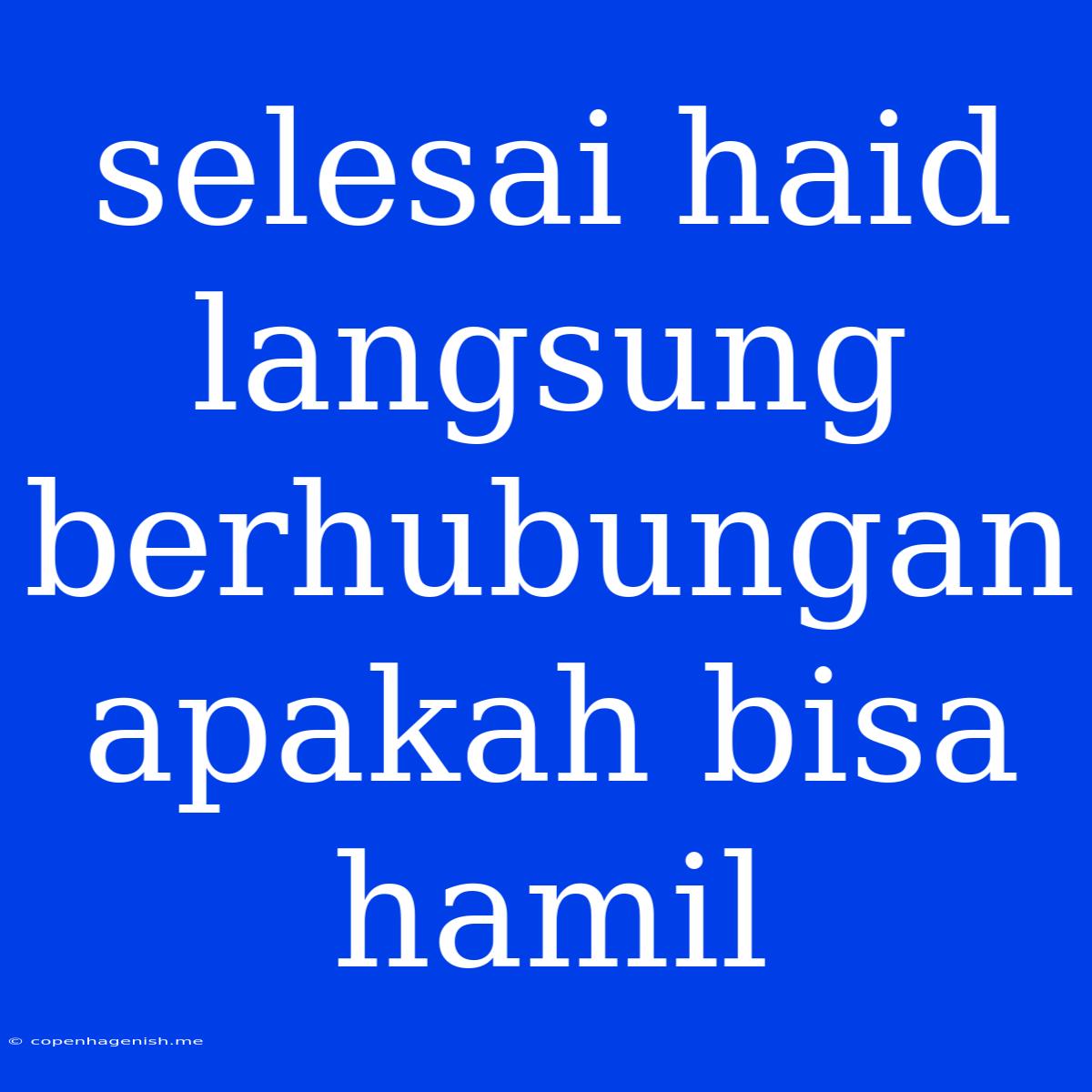 selesai haid langsung berhubungan apakah bisa hamil

© copenhagenish.me